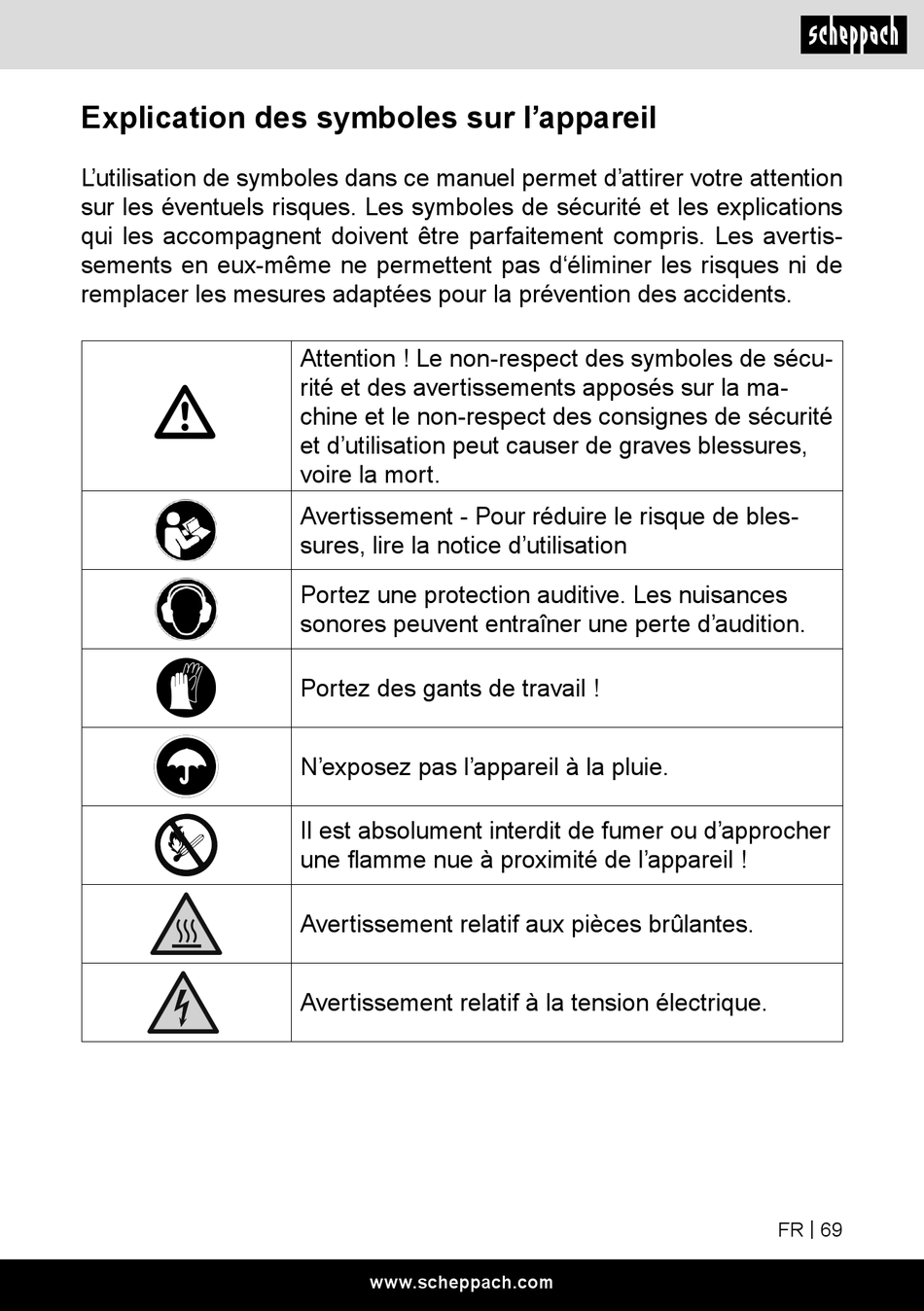 scheppach

Explication des symboles sur l’appareil

L’utilisation de symboles dans ce manuel permet d’attirer votre attention sur les éventuels risques. Les symboles de sécurité et les explications qui les accompagnent doivent être parfaitement compris. Les avertissements en eux-même ne permettent pas d‘éliminer les risques ni de remplacer les mesures adaptées pour la prévention des accidents.

| | |
|---|---|
| | Attention ! Le non-respect des symboles de sécurité et des avertissements apposés sur la machine et le non-respect des consignes de sécurité et d’utilisation peut causer de graves blessures, voire la mort. |
| | Avertissement - Pour réduire le risque de blessures, lire la notice d’utilisation |
| | Portez une protection auditive. Les nuisances sonores peuvent entraîner une perte d’audition. |
| | Portez des gants de travail ! |
| | N’exposez pas l’appareil à la pluie. |
| | Il est absolument interdit de fumer ou d’approcher une flamme nue à proximité de l’appareil ! |
| | Avertissement relatif aux pièces brûlantes. |
| | Avertissement relatif à la tension électrique. |

FR | 69

www.scheppach.com